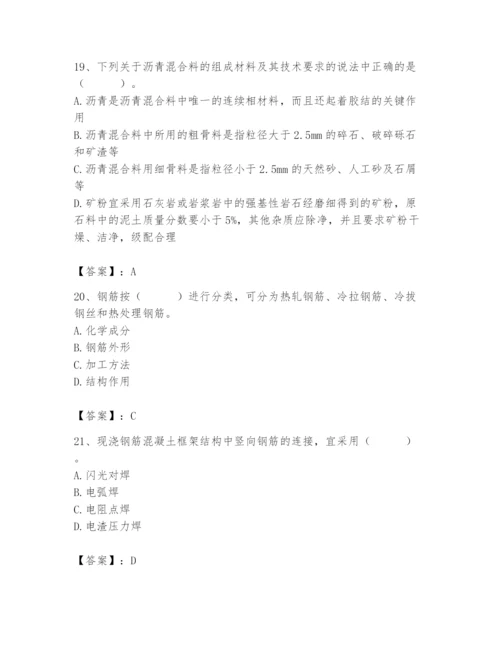 19、下列关于沥青混合料的组成材料及其技术要求的说法中正确的是（　　）。
A. 沥青是沥青混合料中唯一的连续相材料，而且还起着胶结的关键作用
B. 沥青混合料中所用的粗骨料是指粒径大于 2.5mm 的碎石、破碎砾石和矿渣等
C. 沥青混合料用细骨料是指粒径小于 2.5mm 的天然砂、人工砂及石屑等
D. 矿粉宜采用石灰岩或岩浆岩中的强基性岩石经磨细得到的矿粉，原石料中的泥土质量分数要小于 5%，其他杂质应除净，并且要求矿粉干燥、洁净，级配合理

【答案】：A

20、钢筋按（　　）进行分类，可分为热轧钢筋、冷拉钢筋、冷拔钢丝和热处理钢筋。
A. 化学成分
B. 钢筋外形
C. 加工方法
D. 结构作用

【答案】：C

21、现浇钢筋混凝土框架结构中竖向钢筋的连接，宜采用（　　）。
A. 闪光对焊
B. 电弧焊
C. 电阻点焊
D. 电渣压力焊

【答案】：D